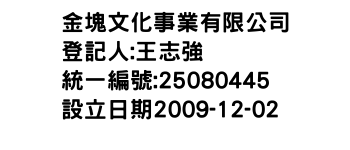 金塊文化事業有限公司
登記人:王志強
統一編號:25080445
設立日期2009-12-02